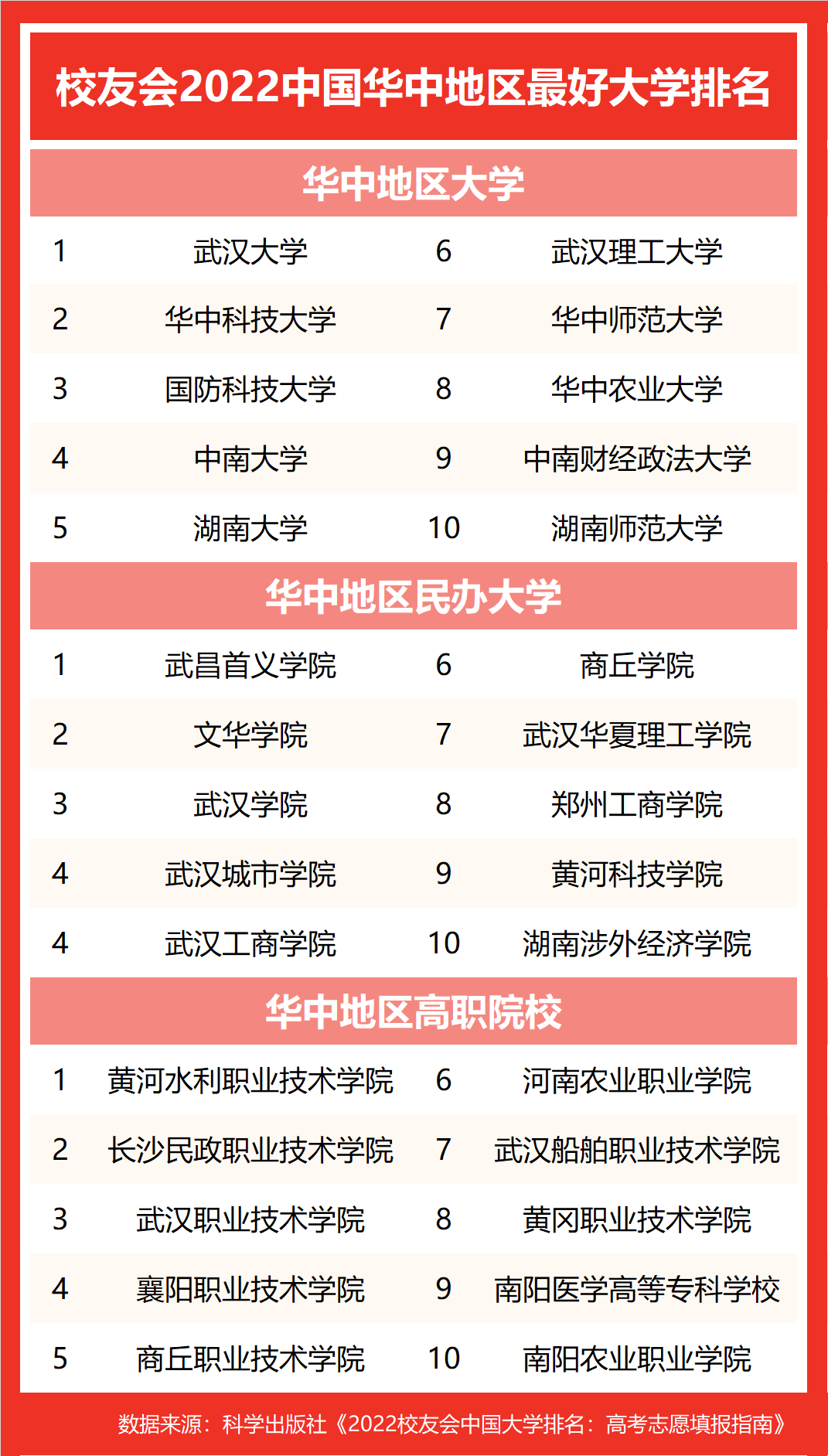 校友会2022中国华中地区最好大学排名

华中地区大学

| 1 | 武汉大学 | 6 | 武汉理工大学 |
|---|---|---|---|
| 2 | 华中科技大学 | 7 | 华中师范大学 |
| 3 | 国防科技大学 | 8 | 华中农业大学 |
| 4 | 中南大学 | 9 | 中南财经政法大学 |
| 5 | 湖南大学 | 10 | 湖南师范大学 |

华中地区民办大学

| 1 | 武昌首义学院 | 6 | 商丘学院 |
|---|---|---|---|
| 2 | 文华学院 | 7 | 武汉华夏理工学院 |
| 3 | 武汉学院 | 8 | 郑州工商学院 |
| 4 | 武汉城市学院 | 9 | 黄河科技学院 |
| 4 | 武汉工商学院 | 10 | 湖南涉外经济学院 |

华中地区高职院校

| 1 | 黄河水利职业技术学院 | 6 | 河南农业职业学院 |
|---|---|---|---|
| 2 | 长沙民政职业技术学院 | 7 | 武汉船舶职业技术学院 |
| 3 | 武汉职业技术学院 | 8 | 黄冈职业技术学院 |
| 4 | 襄阳职业技术学院 | 9 | 南阳医学高等专科学校 |
| 5 | 商丘职业技术学院 | 10 | 南阳农业职业学院 |

数据来源：科学出版社《2022校友会中国大学排名：高考志愿填报指南》